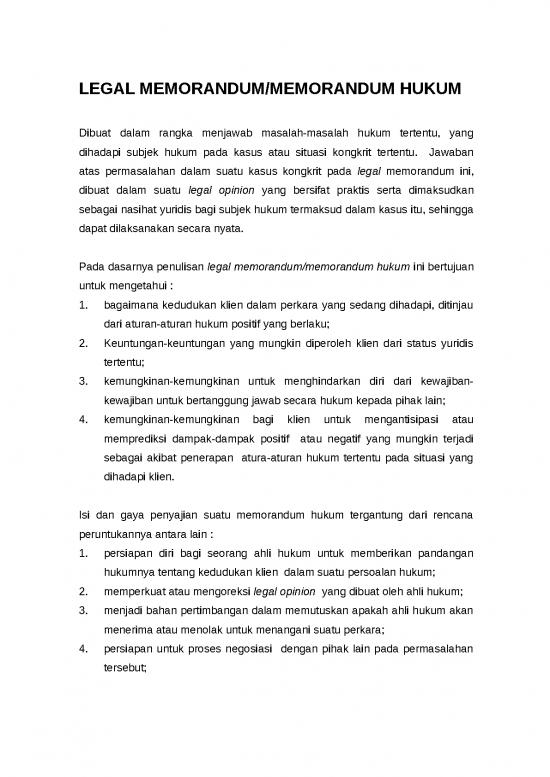 LEGAL MEMORANDUM/MEMORANDUM HUKUM

Dibuat dalam rangka menjawab masalah-masalah hukum tertentu, yang dihadapi subjek hukum pada kasus atau situasi kongkrit tertentu. Jawaban atas permasalahan dalam suatu kasus kongkrit pada legal memorandum ini, dibuat dalam suatu legal opinion yang bersifat praktis serta dimaksudkan sebagai nasihat yuridis bagi subjek hukum termaksud dalam kasus itu, sehingga dapat dilaksanakan secara nyata.

Pada dasarnya penulisan legal memorandum/memorandum hukum ini bertujuan untuk mengetahui :
1. bagaimana kedudukan klien dalam perkara yang sedang dihadapi, ditinjau dari aturan-aturan hukum positif yang berlaku;
2. Keuntungan-keuntungan yang mungkin diperoleh klien dari status yuridis tertentu;
3. kemungkinan-kemungkinan untuk menghindarkan diri dari kewajiban-kewajiban untuk bertanggung jawab secara hukum kepada pihak lain;
4. kemungkinan-kemungkinan bagi klien untuk mengantisipasi atau memprediksi dampak-dampak positif atau negatif yang mungkin terjadi sebagai akibat penerapan atura-aturan hukum tertentu pada situasi yang dihadapi klien.

Isi dan gaya penyajian suatu memorandum hukum tergantung dari rencana peruntukannya antara lain :
1. persiapan diri bagi seorang ahli hukum untuk memberikan pandangan hukumnya tentang kedudukan klien dalam suatu persoalan hukum;
2. memperkuat atau mengoreksi legal opinion yang dibuat oleh ahli hukum;
3. menjadi bahan pertimbangan dalam memutuskan apakah ahli hukum akan menerima atau menolak untuk menangani suatu perkara;
4. persiapan untuk proses negosiasi dengan pihak lain pada permasalahan tersebut;